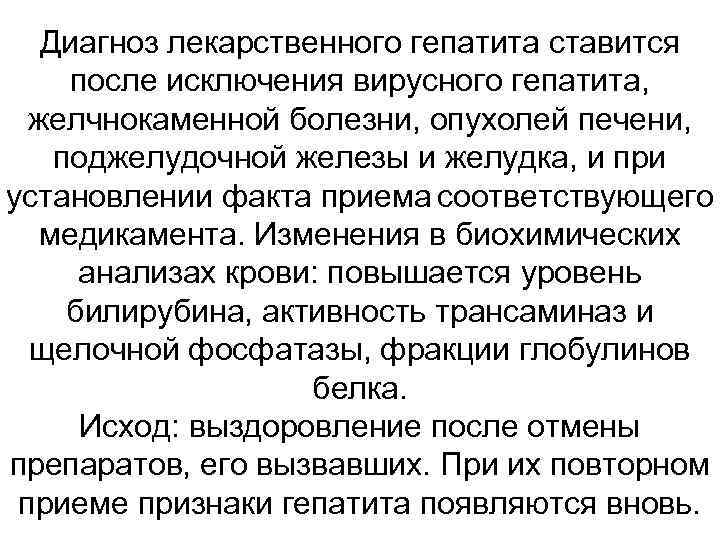 Диагноз лекарственного гепатита ставится после исключения вирусного гепатита, желчнокаменной болезни, опухолей печени, поджелудочной железы и желудка, и при установлении факта приема соответствующего медикамента. Изменения в биохимических анализах крови: повышается уровень билирубина, активность трансаминаз и щелочной фосфатазы, фракции глобулинов белка.
Исход: выздоровление после отмены препаратов, его вызвавших. При их повторном приеме признаки гепатита появляются вновь.